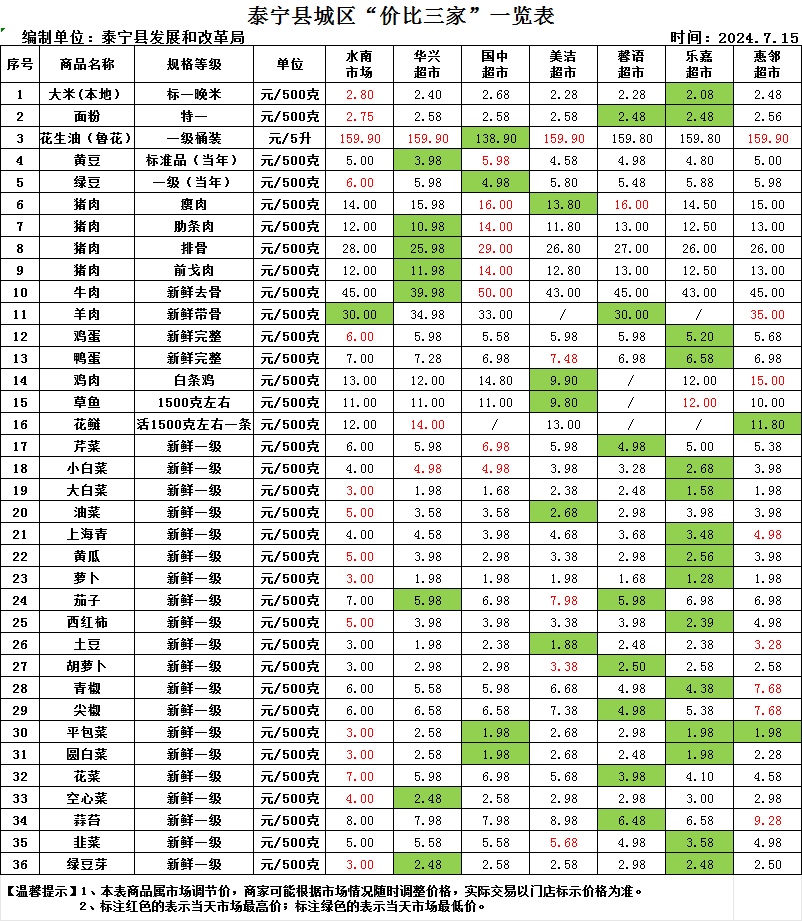 泰宁县城区“价比三家”一览表

编制单位：泰宁县发展和改革局　　时间：2024.7.15

| 序号 | 商品名称 | 规格等级 | 单位 | 水南市场 | 华兴超市 | 国中超市 | 美洁超市 | 馨语超市 | 乐嘉超市 | 惠邻超市 |
|---|---|---|---|---|---|---|---|---|---|---|
| 1 | 大米（本地） | 标一晚米 | 元/500克 | 2.80 | 2.40 | 2.68 | 2.28 | 2.28 | 2.08 | 2.48 |
| 2 | 面粉 | 特一 | 元/500克 | 2.75 | 2.58 | 2.58 | 2.58 | 2.48 | 2.48 | 2.56 |
| 3 | 花生油（鲁花） | 一级桶装 | 元/5升 | 159.90 | 159.90 | 138.90 | 159.90 | 159.80 | 159.80 | 159.90 |
| 4 | 黄豆 | 标准品（当年） | 元/500克 | 5.00 | 3.98 | 5.98 | 4.58 | 4.98 | 4.80 | 5.00 |
| 5 | 绿豆 | 一级（当年） | 元/500克 | 6.00 | 5.98 | 4.98 | 5.80 | 5.48 | 5.88 | 5.98 |
| 6 | 猪肉 | 瘦肉 | 元/500克 | 14.00 | 15.98 | 16.00 | 13.80 | 16.00 | 14.50 | 15.00 |
| 7 | 猪肉 | 肋条肉 | 元/500克 | 12.00 | 10.98 | 14.00 | 11.80 | 13.00 | 12.50 | 13.00 |
| 8 | 猪肉 | 排骨 | 元/500克 | 28.00 | 25.98 | 29.00 | 26.80 | 27.00 | 26.00 | 26.00 |
| 9 | 猪肉 | 前戈肉 | 元/500克 | 12.00 | 11.98 | 14.00 | 12.80 | 13.00 | 12.50 | 13.00 |
| 10 | 牛肉 | 新鲜去骨 | 元/500克 | 45.00 | 39.98 | 50.00 | 43.00 | 45.00 | 43.00 | 45.00 |
| 11 | 羊肉 | 新鲜带骨 | 元/500克 | 30.00 | 34.98 | 33.00 | / | 30.00 | / | 35.00 |
| 12 | 鸡蛋 | 新鲜完整 | 元/500克 | 6.00 | 5.98 | 5.58 | 5.98 | 5.98 | 5.20 | 5.68 |
| 13 | 鸭蛋 | 新鲜完整 | 元/500克 | 7.00 | 7.28 | 6.98 | 7.48 | 6.98 | 6.58 | 6.98 |
| 14 | 鸡肉 | 白条鸡 | 元/500克 | 13.00 | 12.00 | 14.80 | 9.90 | / | 12.00 | 15.00 |
| 15 | 草鱼 | 1500克左右 | 元/500克 | 11.00 | 11.00 | 11.00 | 9.80 | / | 12.00 | 10.00 |
| 16 | 花鲢 | 活1500克左右一条 | 元/500克 | 12.00 | 14.00 | / | 13.00 | / | / | 11.80 |
| 17 | 芹菜 | 新鲜一级 | 元/500克 | 6.00 | 5.98 | 6.98 | 5.98 | 4.98 | 5.00 | 5.38 |
| 18 | 小白菜 | 新鲜一级 | 元/500克 | 4.00 | 4.98 | 4.98 | 3.98 | 3.28 | 2.68 | 3.98 |
| 19 | 大白菜 | 新鲜一级 | 元/500克 | 3.00 | 1.98 | 1.68 | 2.38 | 2.48 | 1.58 | 1.98 |
| 20 | 油菜 | 新鲜一级 | 元/500克 | 5.00 | 3.58 | 3.58 | 2.68 | 2.98 | 3.98 | 3.98 |
| 21 | 上海青 | 新鲜一级 | 元/500克 | 4.00 | 4.58 | 3.98 | 4.68 | 3.68 | 3.48 | 4.98 |
| 22 | 黄瓜 | 新鲜一级 | 元/500克 | 5.00 | 3.98 | 2.98 | 3.38 | 2.98 | 2.56 | 3.98 |
| 23 | 萝卜 | 新鲜一级 | 元/500克 | 3.00 | 1.98 | 1.98 | 1.98 | 1.68 | 1.28 | 1.98 |
| 24 | 茄子 | 新鲜一级 | 元/500克 | 7.00 | 5.98 | 6.98 | 7.98 | 5.98 | 6.98 | 6.98 |
| 25 | 西红柿 | 新鲜一级 | 元/500克 | 5.00 | 3.98 | 3.98 | 3.38 | 3.98 | 2.39 | 4.98 |
| 26 | 土豆 | 新鲜一级 | 元/500克 | 3.00 | 1.98 | 2.38 | 1.88 | 2.48 | 2.38 | 3.28 |
| 27 | 胡萝卜 | 新鲜一级 | 元/500克 | 3.00 | 2.98 | 2.98 | 3.38 | 2.50 | 2.58 | 2.58 |
| 28 | 青椒 | 新鲜一级 | 元/500克 | 6.00 | 5.58 | 5.98 | 6.68 | 4.98 | 4.38 | 7.68 |
| 29 | 尖椒 | 新鲜一级 | 元/500克 | 6.00 | 6.58 | 6.58 | 7.38 | 4.98 | 5.38 | 7.68 |
| 30 | 平包菜 | 新鲜一级 | 元/500克 | 3.00 | 2.58 | 1.98 | 2.68 | 2.98 | 1.98 | 1.98 |
| 31 | 圆白菜 | 新鲜一级 | 元/500克 | 3.00 | 2.58 | 1.98 | 2.68 | 2.48 | 1.98 | 2.28 |
| 32 | 花菜 | 新鲜一级 | 元/500克 | 7.00 | 5.98 | 6.98 | 5.68 | 3.98 | 4.10 | 4.58 |
| 33 | 空心菜 | 新鲜一级 | 元/500克 | 4.00 | 2.48 | 2.58 | 2.98 | 2.98 | 3.00 | 2.98 |
| 34 | 蒜苔 | 新鲜一级 | 元/500克 | 8.00 | 7.98 | 7.98 | 8.98 | 6.48 | 6.58 | 9.28 |
| 35 | 韭菜 | 新鲜一级 | 元/500克 | 5.00 | 5.58 | 5.58 | 5.68 | 4.98 | 3.58 | 4.98 |
| 36 | 绿豆芽 | 新鲜一级 | 元/500克 | 3.00 | 2.48 | 2.58 | 2.58 | 2.98 | 2.48 | 2.50 |

【温馨提示】1、本表商品属市场调节价，商家可能根据市场情况随时调整价格，实际交易以门店标示价格为准。
2、标注红色的表示当天市场最高价；标注绿色的表示当天市场最低价。